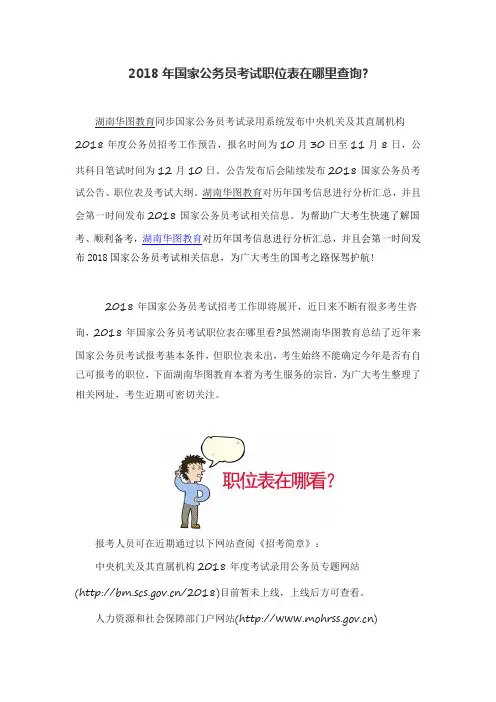 2018 年国家公务员考试职位表在哪里查询?

湖南华图教育同步国家公务员考试录用系统发布中央机关及其直属机构 2018 年度公务员招考工作预告，报名时间为 10 月 30 日至 11 月 8 日，公共科目笔试时间为 12 月 10 日。公告发布后会陆续发布 2018 国家公务员考试公告、职位表及考试大纲。湖南华图教育对历年国考信息进行分析汇总，并且会第一时间发布 2018 国家公务员考试相关信息。为帮助广大考生快速了解国考、顺利备考，湖南华图教育对历年国考信息进行分析汇总，并且会第一时间发布 2018 国家公务员考试相关信息，为广大考生的国考之路保驾护航！

2018 年国家公务员考试招考工作即将展开，近日来不断有很多考生咨询，2018 年国家公务员考试职位表在哪里看?虽然湖南华图教育总结了近年来国家公务员考试报考基本条件，但职位表未出，考生始终不能确定今年是否有自己可报考的职位，下面湖南华图教育本着为考生服务的宗旨，为广大考生整理了相关网址，考生近期可密切关注。

职位表在哪看?

报考人员可在近期通过以下网站查阅《招考简章》：

中央机关及其直属机构 2018 年度考试录用公务员专题网站 (http://bm.scs.gov.cn/2018)目前暂未上线，上线后方可查看。

人力资源和社会保障部门户网站(http://www.mohrss.gov.cn)